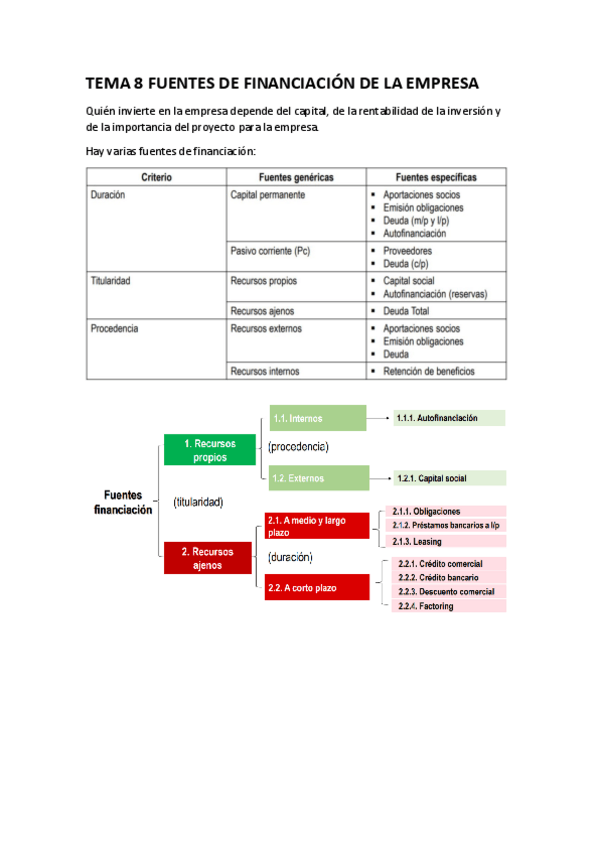 TEMA 8 FUENTES DE FINANCIACIÓN DE LA EMPRESA

Quién invierte en la empresa depende del capital, de la rentabilidad de la inversión y de la importancia del proyecto para la empresa.

Hay varias fuentes de financiación:

| Criterio | Fuentes genéricas | Fuentes específicas |
|---|---|---|
| Duración | Capital permanente | ▪ Aportaciones socios ▪ Emisión obligaciones ▪ Deuda (m/p y l/p) ▪ Autofinanciación |
| | Pasivo corriente (Pc) | ▪ Proveedores ▪ Deuda (c/p) |
| Titularidad | Recursos propios | ▪ Capital social ▪ Autofinanciación (reservas) |
| | Recursos ajenos | ▪ Deuda Total |
| Procedencia | Recursos externos | ▪ Aportaciones socios ▪ Emisión obligaciones ▪ Deuda |
| | Recursos internos | ▪ Retención de beneficios |

Fuentes financiación

(titularidad)

1. Recursos propios

(procedencia)

1.1. Internos

1.1.1. Autofinanciación

1.2. Externos

1.2.1. Capital social

2. Recursos ajenos

(duración)

2.1. A medio y largo plazo

2.1.1. Obligaciones

2.1.2. Préstamos bancarios a l/p

2.1.3. Leasing

2.2. A corto plazo

2.2.1. Crédito comercial

2.2.2. Crédito bancario

2.2.3. Descuento comercial

2.2.4. Factoring